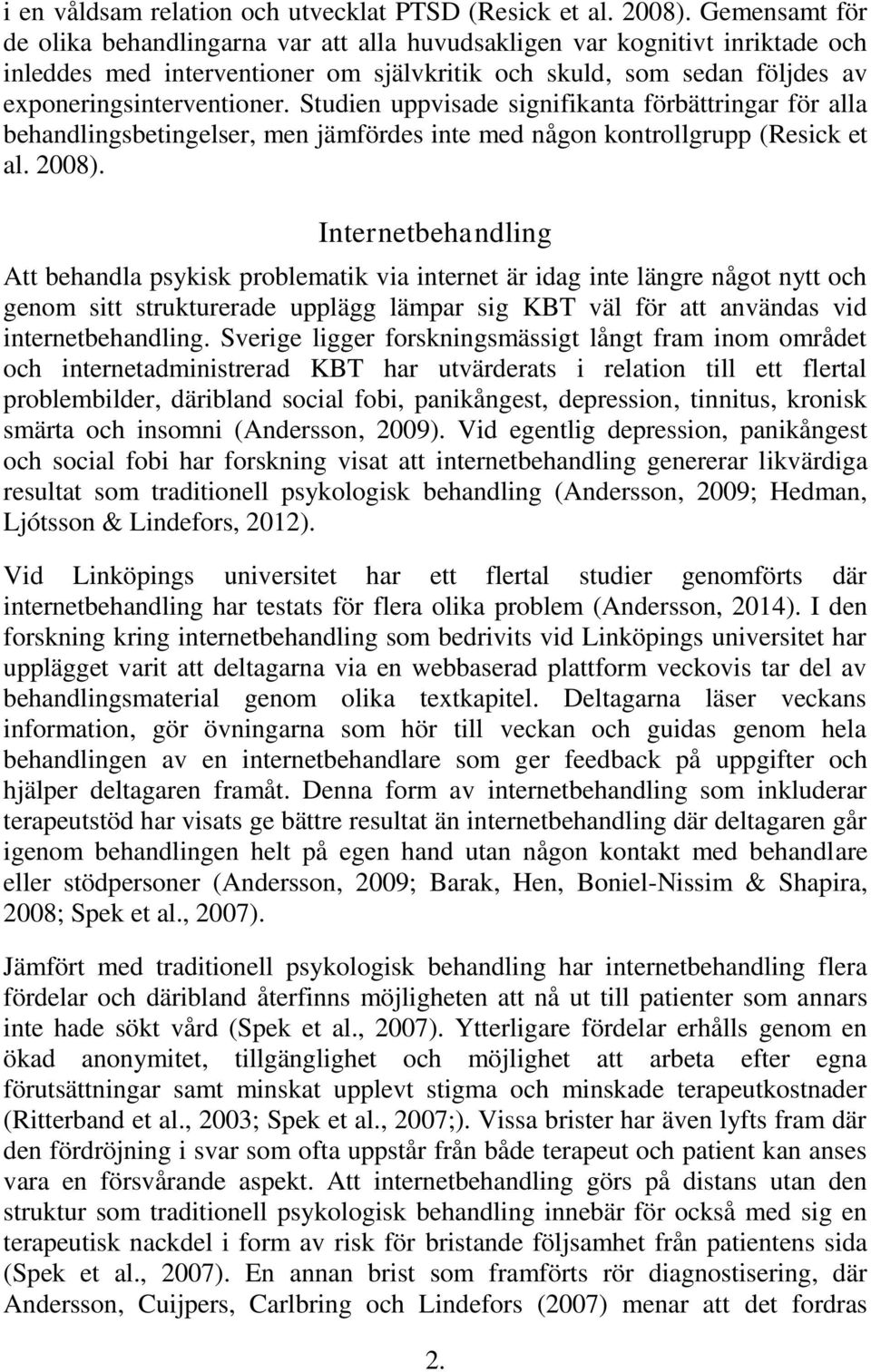 i en våldsam relation och utvecklat PTSD (Resick et al. 2008). Gemensamt för de olika behandlingarna var att alla huvudsakligen var kognitivt inriktade och inleddes med interventioner om självkritik och skuld, som sedan följdes av exponeringsinterventioner. Studien uppvisade signifikanta förbättringar för alla behandlingsbetingelser, men jämfördes inte med någon kontrollgrupp (Resick et al. 2008).

Internetbehandling

Att behandla psykisk problematik via internet är idag inte längre något nytt och genom sitt strukturerade upplägg lämpar sig KBT väl för att användas vid internetbehandling. Sverige ligger forskningsmässigt långt fram inom området och internetadministrerad KBT har utvärderats i relation till ett flertal problembilder, däribland social fobi, panikångest, depression, tinnitus, kronisk smärta och insomni (Andersson, 2009). Vid egentlig depression, panikångest och social fobi har forskning visat att internetbehandling genererar likvärdiga resultat som traditionell psykologisk behandling (Andersson, 2009; Hedman, Ljótsson & Lindefors, 2012).

Vid Linköpings universitet har ett flertal studier genomförts där internetbehandling har testats för flera olika problem (Andersson, 2014). I den forskning kring internetbehandling som bedrivits vid Linköpings universitet har upplägget varit att deltagarna via en webbaserad plattform veckovis tar del av behandlingsmaterial genom olika textkapitel. Deltagarna läser veckans information, gör övningarna som hör till veckan och guidas genom hela behandlingen av en internetbehandlare som ger feedback på uppgifter och hjälper deltagaren framåt. Denna form av internetbehandling som inkluderar terapeutstöd har visats ge bättre resultat än internetbehandling där deltagaren går igenom behandlingen helt på egen hand utan någon kontakt med behandlare eller stödpersoner (Andersson, 2009; Barak, Hen, Boniel-Nissim & Shapira, 2008; Spek et al., 2007).

Jämfört med traditionell psykologisk behandling har internetbehandling flera fördelar och däribland återfinns möjligheten att nå ut till patienter som annars inte hade sökt vård (Spek et al., 2007). Ytterligare fördelar erhålls genom en ökad anonymitet, tillgänglighet och möjlighet att arbeta efter egna förutsättningar samt minskat upplevt stigma och minskade terapeutkostnader (Ritterband et al., 2003; Spek et al., 2007;). Vissa brister har även lyfts fram där den fördröjning i svar som ofta uppstår från både terapeut och patient kan anses vara en försvårande aspekt. Att internetbehandling görs på distans utan den struktur som traditionell psykologisk behandling innebär för också med sig en terapeutisk nackdel i form av risk för bristande följsamhet från patientens sida (Spek et al., 2007). En annan brist som framförts rör diagnostisering, där Andersson, Cuijpers, Carlbring och Lindefors (2007) menar att det fordras

2.